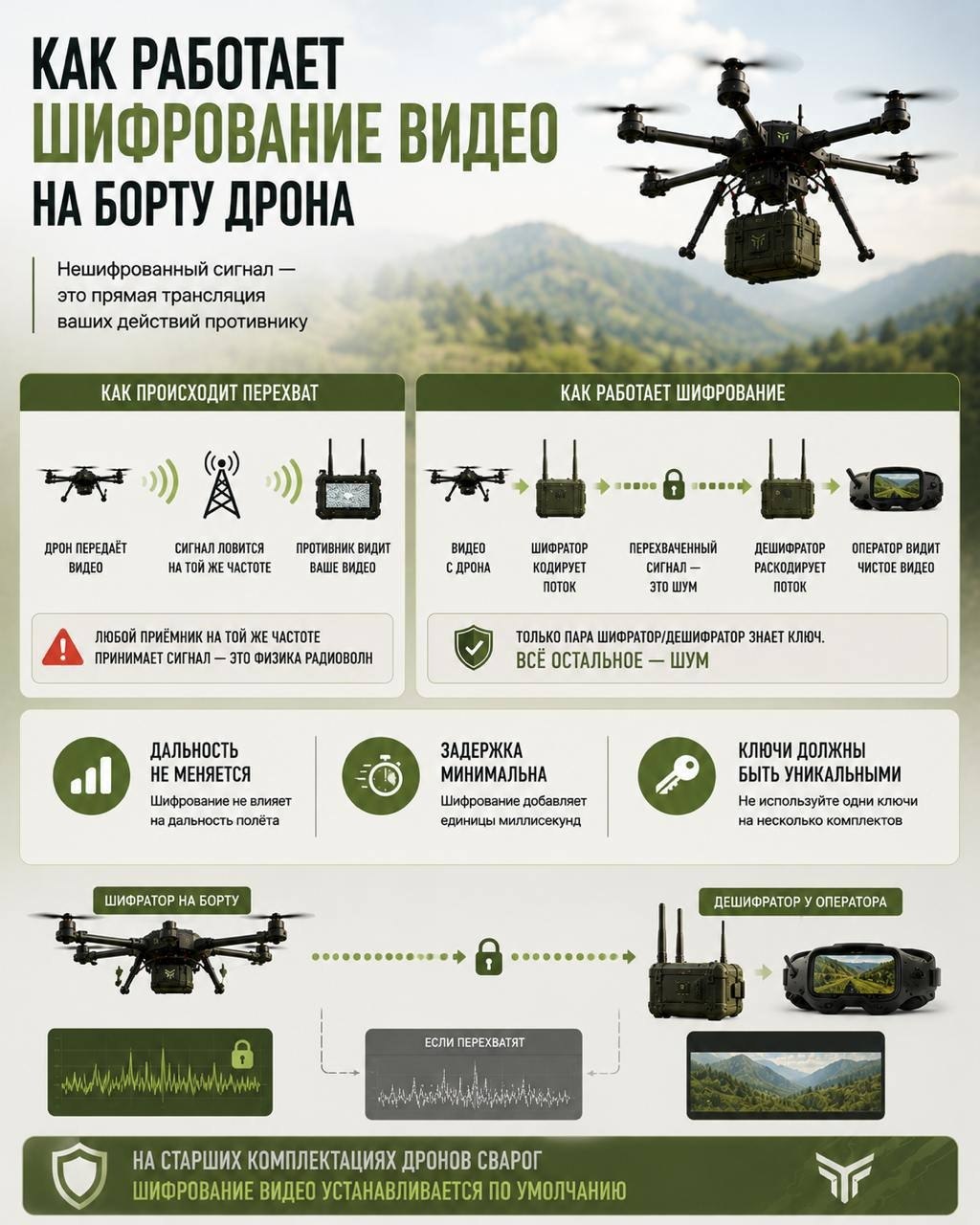 КАК РАБОТАЕТ
ШИФРОВАНИЕ ВИДЕО
НА БОРТУ ДРОНА

Нешифрованный сигнал — это прямая трансляция ваших действий противнику

КАК ПРОИСХОДИТ ПЕРЕХВАТ

ДРОН ПЕРЕДАЁТ ВИДЕО

СИГНАЛ ЛОВИТСЯ НА ТОЙ ЖЕ ЧАСТОТЕ

ПРОТИВНИК ВИДИТ ВАШЕ ВИДЕО

ЛЮБОЙ ПРИЁМНИК НА ТОЙ ЖЕ ЧАСТОТЕ ПРИНИМАЕТ СИГНАЛ — ЭТО ФИЗИКА РАДИОВОЛН

КАК РАБОТАЕТ ШИФРОВАНИЕ

ВИДЕО С ДРОНА

ШИФРАТОР КОДИРУЕТ ПОТОК

ПЕРЕХВАЧЕННЫЙ СИГНАЛ — ЭТО ШУМ

ДЕШИФРАТОР РАСКОДИРУЕТ ПОТОК

ОПЕРАТОР ВИДИТ ЧИСТОЕ ВИДЕО

ТОЛЬКО ПАРА ШИФРАТОР/ДЕШИФРАТОР ЗНАЕТ КЛЮЧ.
ВСЁ ОСТАЛЬНОЕ — ШУМ

ДАЛЬНОСТЬ НЕ МЕНЯЕТСЯ
Шифрование не влияет на дальность полёта

ЗАДЕРЖКА МИНИМАЛЬНА
Шифрование добавляет единицы миллисекунд

КЛЮЧИ ДОЛЖНЫ БЫТЬ УНИКАЛЬНЫМИ
Не используйте одни ключи на несколько комплектов

ШИФРАТОР НА БОРТУ

ДЕШИФРАТОР У ОПЕРАТОРА

ЕСЛИ ПЕРЕХВАТЯТ

НА СТАРШИХ КОМПЛЕКТАЦИЯХ ДРОНОВ СВАРОГ
ШИФРОВАНИЕ ВИДЕО УСТАНАВЛИВАЕТСЯ ПО УМОЛЧАНИЮ